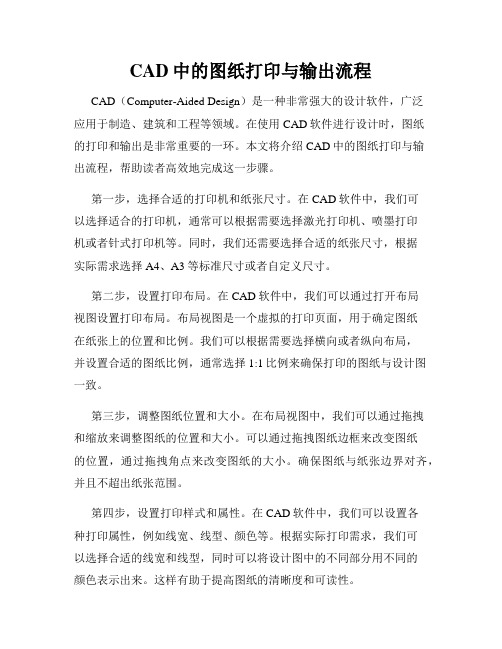 CAD 中的图纸打印与输出流程

CAD（Computer-Aided Design）是一种非常强大的设计软件，广泛应用于制造、建筑和工程等领域。在使用 CAD 软件进行设计时，图纸的打印和输出是非常重要的一环。本文将介绍 CAD 中的图纸打印与输出流程，帮助读者高效地完成这一步骤。

第一步，选择合适的打印机和纸张尺寸。在 CAD 软件中，我们可以选择适合的打印机，通常可以根据需要选择激光打印机、喷墨打印机或者针式打印机等。同时，我们还需要选择合适的纸张尺寸，根据实际需求选择 A4、A3 等标准尺寸或者自定义尺寸。

第二步，设置打印布局。在 CAD 软件中，我们可以通过打开布局视图设置打印布局。布局视图是一个虚拟的打印页面，用于确定图纸在纸张上的位置和比例。我们可以根据需要选择横向或者纵向布局，并设置合适的图纸比例，通常选择 1:1 比例来确保打印的图纸与设计图一致。

第三步，调整图纸位置和大小。在布局视图中，我们可以通过拖拽和缩放来调整图纸的位置和大小。可以通过拖拽图纸边框来改变图纸的位置，通过拖拽角点来改变图纸的大小。确保图纸与纸张边界对齐，并且不超出纸张范围。

第四步，设置打印样式和属性。在 CAD 软件中，我们可以设置各种打印属性，例如线宽、线型、颜色等。根据实际打印需求，我们可以选择合适的线宽和线型，同时可以将设计图中的不同部分用不同的颜色表示出来。这样有助于提高图纸的清晰度和可读性。